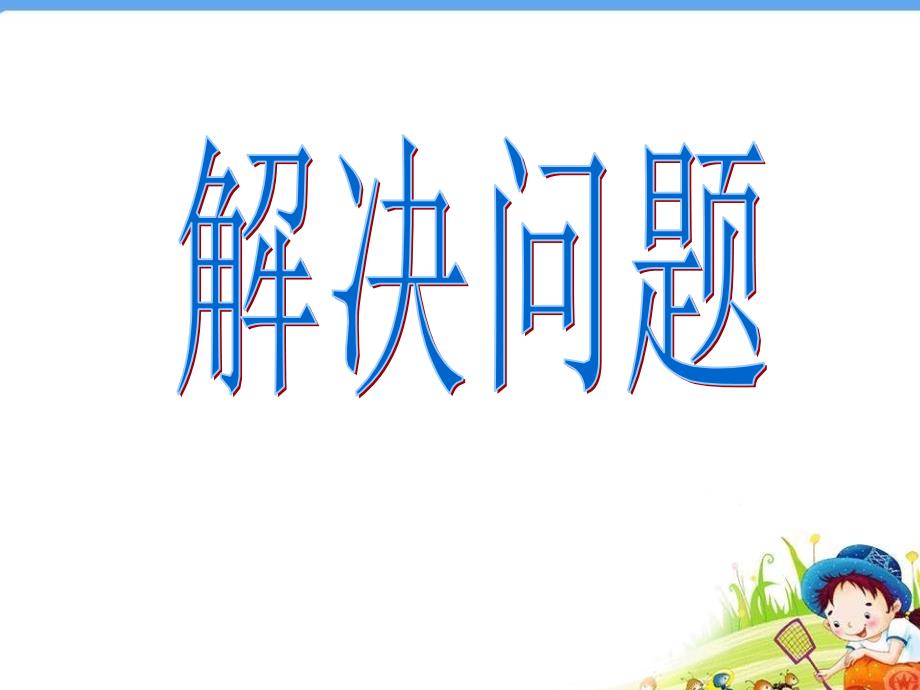 解决问题